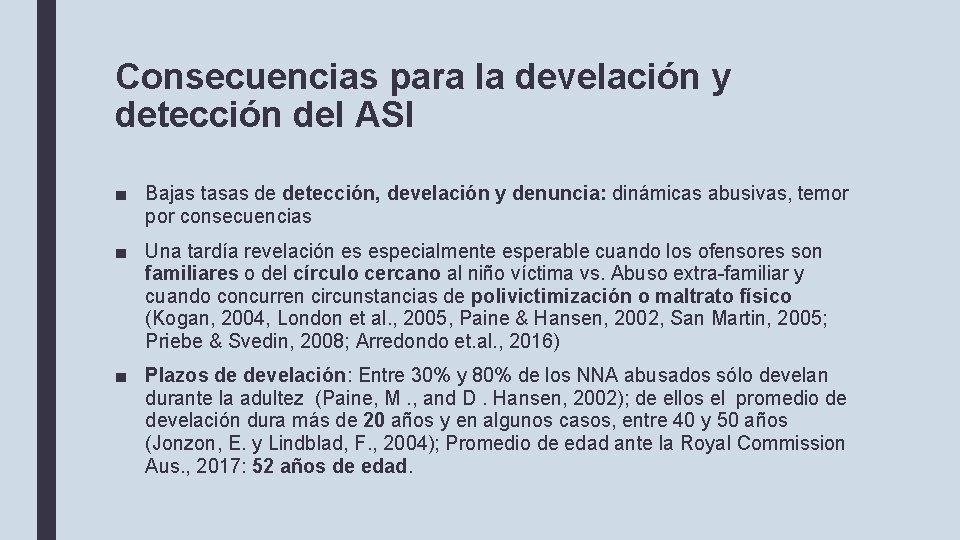 Consecuencias para la develación y detección del ASI

■ Bajas tasas de detección, develación y denuncia: dinámicas abusivas, temor por consecuencias

■ Una tardía revelación es especialmente esperable cuando los ofensores son familiares o del círculo cercano al niño víctima vs. Abuso extra-familiar y cuando concurren circunstancias de polivictimización o maltrato físico (Kogan, 2004, London et al., 2005, Paine & Hansen, 2002, San Martin, 2005; Priebe & Svedin, 2008; Arredondo et.al., 2016)

■ Plazos de develación: Entre 30% y 80% de los NNA abusados sólo develan durante la adultez (Paine, M ., and D . Hansen, 2002); de ellos el promedio de develación dura más de 20 años y en algunos casos, entre 40 y 50 años (Jonzon, E. y Lindblad, F., 2004); Promedio de edad ante la Royal Commission Aus., 2017: 52 años de edad.